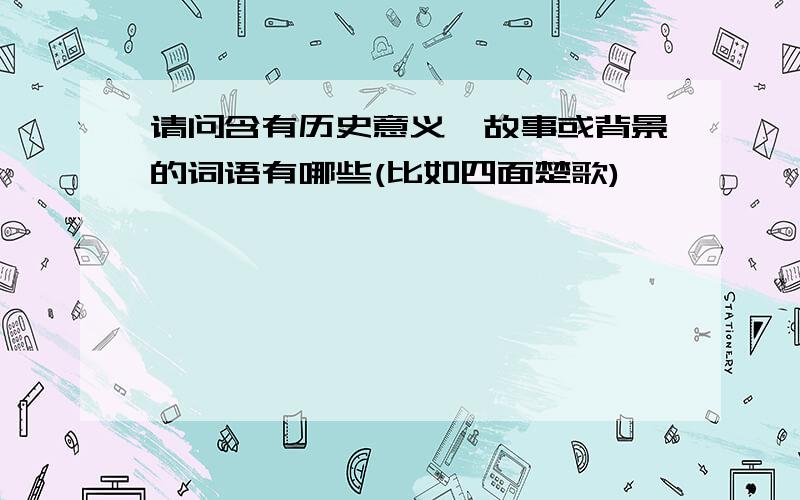 请问含有历史意义、故事或背景的词语有哪些(比如四面楚歌)

STATIONERY